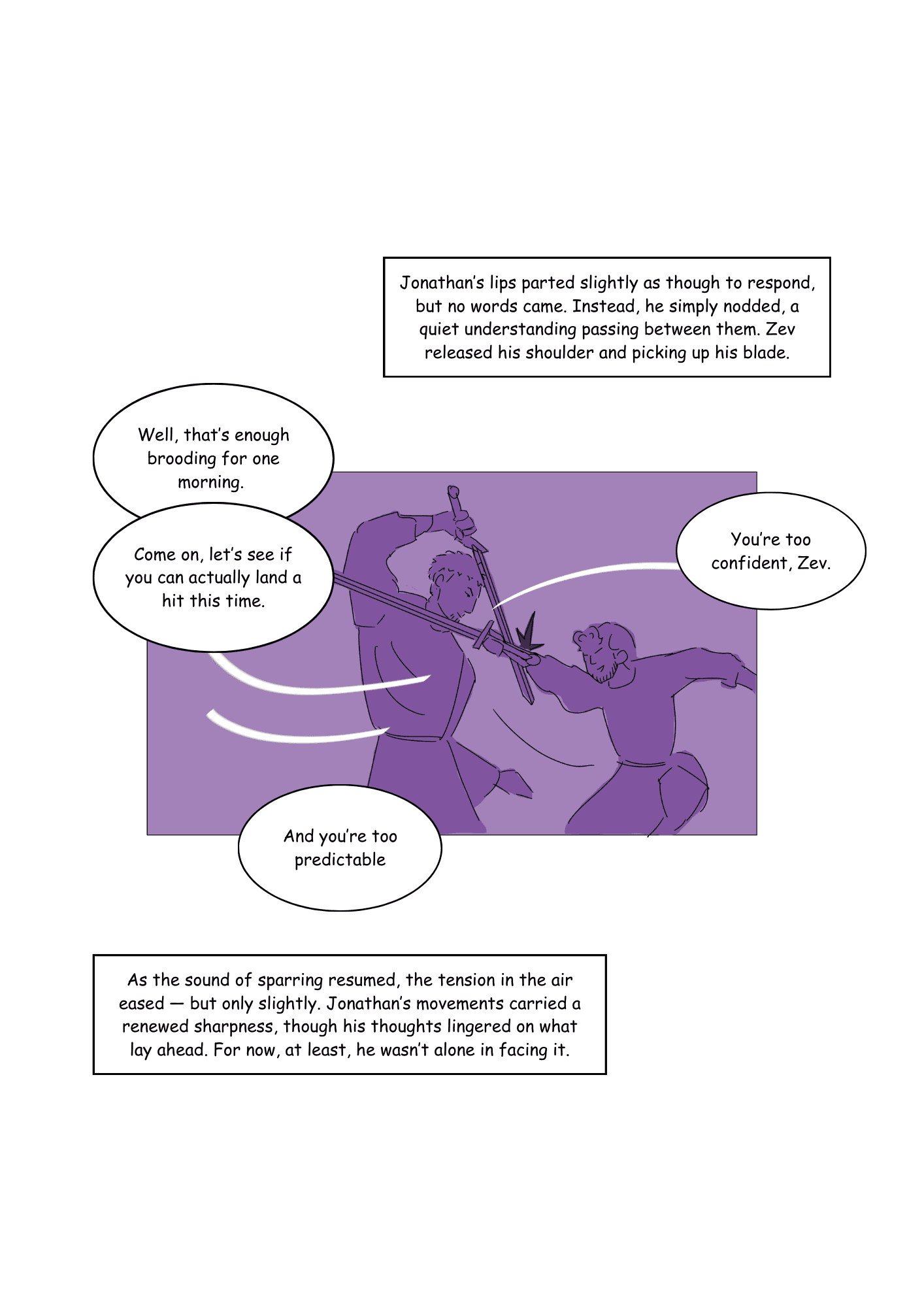 Jonathan's lips parted slightly as though to respond, but no words came. Instead, he simply nodded, a quiet understanding passing between them. Zev released his shoulder and picking up his blade.

Well, that's enough brooding for one morning.

Come on, let's see if you can actually land a hit this time.

You're too confident, Zev.

And you're too predictable

As the sound of sparring resumed, the tension in the air eased — but only slightly. Jonathan's movements carried a renewed sharpness, though his thoughts lingered on what lay ahead. For now, at least, he wasn't alone in facing it.